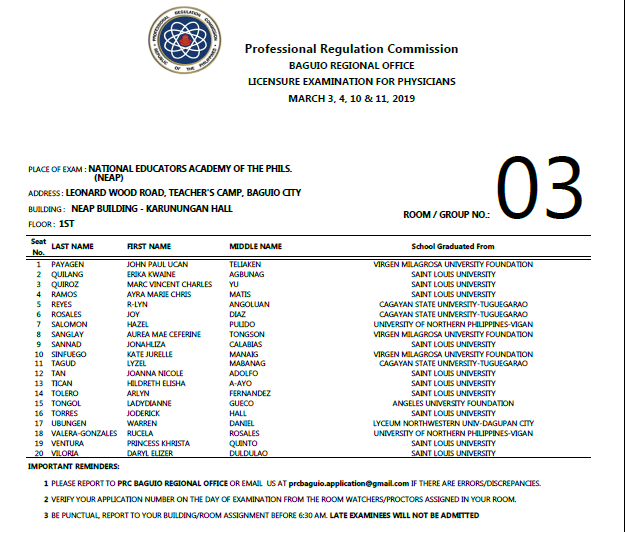 PROFESSIONAL REGULATION COMMISSION
REPUBLIC OF THE PHILIPPINES

Professional Regulation Commission
BAGUIO REGIONAL OFFICE
LICENSURE EXAMINATION FOR PHYSICIANS
MARCH 3, 4, 10 & 11, 2019

PLACE OF EXAM : NATIONAL EDUCATORS ACADEMY OF THE PHILS. (NEAP)
ADDRESS : LEONARD WOOD ROAD, TEACHER'S CAMP, BAGUIO CITY
BUILDING : NEAP BUILDING - KARUNUNGAN HALL
FLOOR : 1ST

ROOM / GROUP NO.: 03

| Seat No. | LAST NAME | FIRST NAME | MIDDLE NAME | School Graduated From |
|---|---|---|---|---|
| 1 | PAYAGEN | JOHN PAUL UCAN | TELIAKEN | VIRGEN MILAGROSA UNIVERSITY FOUNDATION |
| 2 | QUILANG | ERIKA KWAINE | AGBUNAG | SAINT LOUIS UNIVERSITY |
| 3 | QUIROZ | MARC VINCENT CHARLES | YU | SAINT LOUIS UNIVERSITY |
| 4 | RAMOS | AYRA MARIE CHRIS | MATIS | SAINT LOUIS UNIVERSITY |
| 5 | REYES | R-LYN | ANGOLUAN | CAGAYAN STATE UNIVERSITY-TUGUEGARAO |
| 6 | ROSALES | JOY | DIAZ | CAGAYAN STATE UNIVERSITY-TUGUEGARAO |
| 7 | SALOMON | HAZEL | PULIDO | UNIVERSITY OF NORTHERN PHILIPPINES-VIGAN |
| 8 | SANGLAY | AUREA MAE CEFERINE | TONGSON | VIRGEN MILAGROSA UNIVERSITY FOUNDATION |
| 9 | SANNAD | JONAHLIZA | CALABIAS | SAINT LOUIS UNIVERSITY |
| 10 | SINFUEGO | KATE JURELLE | MANAIG | VIRGEN MILAGROSA UNIVERSITY FOUNDATION |
| 11 | TAGUD | LYZEL | MABANAG | CAGAYAN STATE UNIVERSITY-TUGUEGARAO |
| 12 | TAN | JOANNA NICOLE | ADOLFO | SAINT LOUIS UNIVERSITY |
| 13 | TICAN | HILDRETH ELISHA | A-AYO | SAINT LOUIS UNIVERSITY |
| 14 | TOLERO | ARLYN | FERNANDEZ | SAINT LOUIS UNIVERSITY |
| 15 | TONGOL | LADYDIANNE | GUECO | ANGELES UNIVERSITY FOUNDATION |
| 16 | TORRES | JODERICK | HALL | SAINT LOUIS UNIVERSITY |
| 17 | UBUNGEN | WARREN | DANIEL | LYCEUM NORTHWESTERN UNIV-DAGUPAN CITY |
| 18 | VALERA-GONZALES | RUCELA | ROSALES | UNIVERSITY OF NORTHERN PHILIPPINES-VIGAN |
| 19 | VENTURA | PRINCESS KHRISTA | QUINTO | SAINT LOUIS UNIVERSITY |
| 20 | VILORIA | DARYL ELIZER | DULDULAO | SAINT LOUIS UNIVERSITY |

IMPORTANT REMINDERS:

1 PLEASE REPORT TO PRC BAGUIO REGIONAL OFFICE OR EMAIL US AT prcbaguio.application@gmail.com IF THERE ARE ERRORS/DISCREPANCIES.

2 VERIFY YOUR APPLICATION NUMBER ON THE DAY OF EXAMINATION FROM THE ROOM WATCHERS/PROCTORS ASSIGNED IN YOUR ROOM.

3 BE PUNCTUAL, REPORT TO YOUR BUILDING/ROOM ASSIGNMENT BEFORE 6:30 AM. LATE EXAMINEES WILL NOT BE ADMITTED